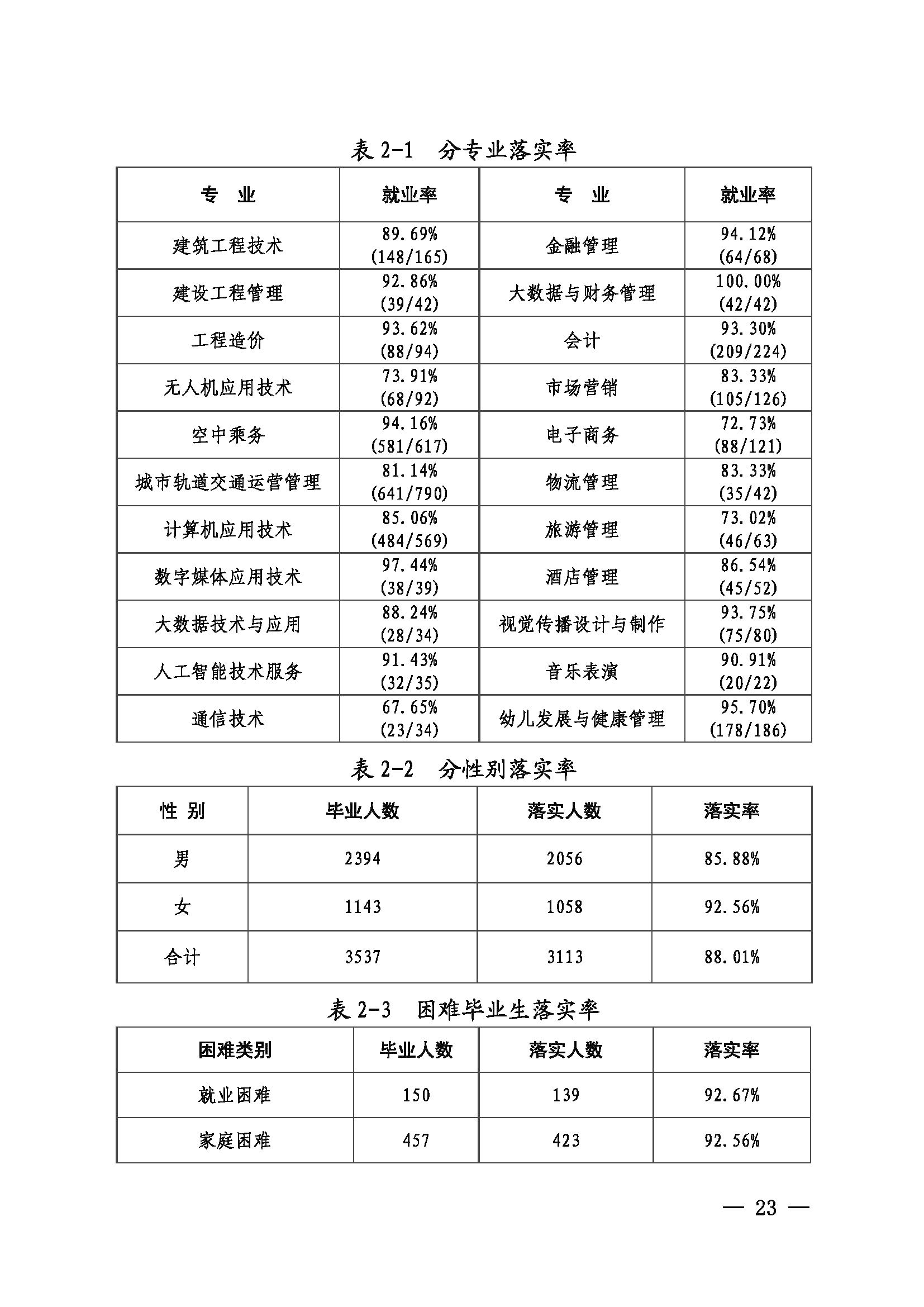 表 2-1　分专业落实率

| 专　业 | 就业率 | 专　业 | 就业率 |
|---|---|---|---|
| 建筑工程技术 | 89.69% (148/165) | 金融管理 | 94.12% (64/68) |
| 建设工程管理 | 92.86% (39/42) | 大数据与财务管理 | 100.00% (42/42) |
| 工程造价 | 93.62% (88/94) | 会计 | 93.30% (209/224) |
| 无人机应用技术 | 73.91% (68/92) | 市场营销 | 83.33% (105/126) |
| 空中乘务 | 94.16% (581/617) | 电子商务 | 72.73% (88/121) |
| 城市轨道交通运营管理 | 81.14% (641/790) | 物流管理 | 83.33% (35/42) |
| 计算机应用技术 | 85.06% (484/569) | 旅游管理 | 73.02% (46/63) |
| 数字媒体应用技术 | 97.44% (38/39) | 酒店管理 | 86.54% (45/52) |
| 大数据技术与应用 | 88.24% (28/34) | 视觉传播设计与制作 | 93.75% (75/80) |
| 人工智能技术服务 | 91.43% (32/35) | 音乐表演 | 90.91% (20/22) |
| 通信技术 | 67.65% (23/34) | 幼儿发展与健康管理 | 95.70% (178/186) |

表 2-2　分性别落实率

| 性 别 | 毕业人数 | 落实人数 | 落实率 |
|---|---|---|---|
| 男 | 2394 | 2056 | 85.88% |
| 女 | 1143 | 1058 | 92.56% |
| 合计 | 3537 | 3113 | 88.01% |

表 2-3　困难毕业生落实率

| 困难类别 | 毕业人数 | 落实人数 | 落实率 |
|---|---|---|---|
| 就业困难 | 150 | 139 | 92.67% |
| 家庭困难 | 457 | 423 | 92.56% |

— 23 —